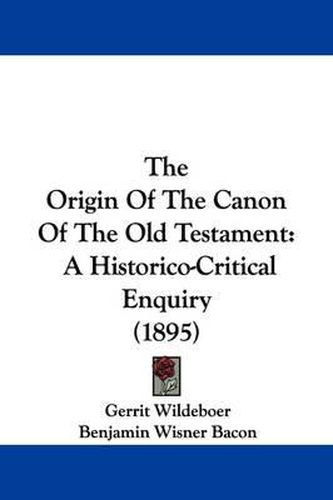 The
Origin Of The Canon
Of The Old Testament:
A Historico-Critical
Enquiry
(1895)

Gerrit Wildeboer
Benjamin Wisner Bacon